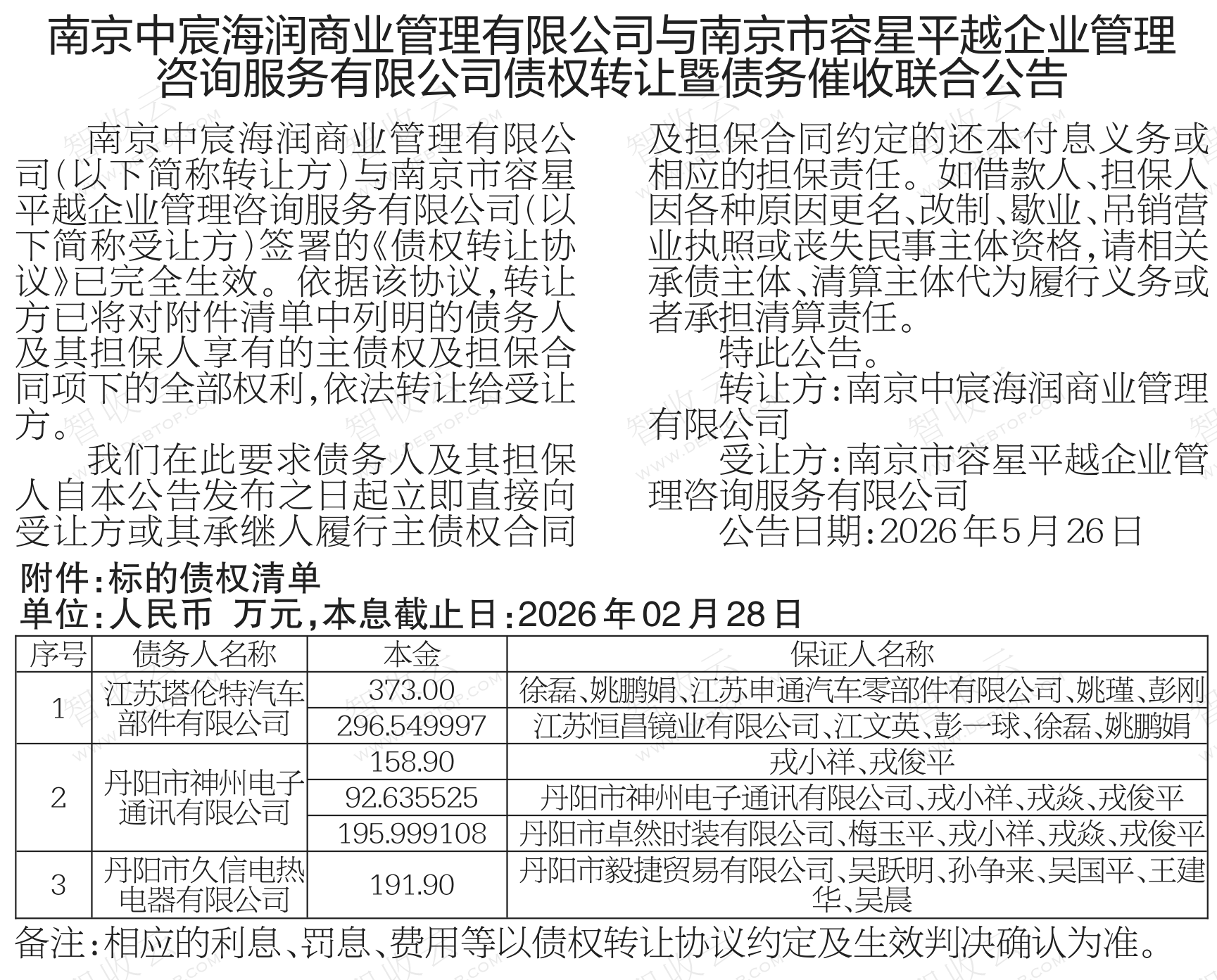 南京中宸海润商业管理有限公司与南京市容星平越企业管理咨询服务有限公司债权转让暨债务催收联合公告

南京中宸海润商业管理有限公司(以下简称转让方)与南京市容星平越企业管理咨询服务有限公司(以下简称受让方)签署的《债权转让协议》已完全生效。依据该协议,转让方已将对附件清单中列明的债务人及其担保人享有的主债权及担保合同项下的全部权利,依法转让给受让方。

我们在此要求债务人及其担保人自本公告发布之日起立即直接向受让方或其承继人履行主债权合同及担保合同约定的还本付息义务或相应的担保责任。如借款人、担保人因各种原因更名、改制、歇业、吊销营业执照或丧失民事主体资格,请相关承债主体、清算主体代为履行义务或者承担清算责任。

特此公告。

转让方:南京中宸海润商业管理有限公司

受让方:南京市容星平越企业管理咨询服务有限公司

公告日期:2026年5月26日

附件:标的债权清单
单位:人民币 万元,本息截止日:2026年02月28日

| 序号 | 债务人名称 | 本金 | 保证人名称 |
|---|---|---|---|
| 1 | 江苏塔伦特汽车部件有限公司 | 373.00 | 徐磊、姚鹏娟、江苏申通汽车零部件有限公司、姚瑾、彭刚 |
| | | 296.549997 | 江苏恒昌镜业有限公司、江文英、彭一球、徐磊、姚鹏娟 |
| 2 | 丹阳市神州电子通讯有限公司 | 158.90 | 戎小祥、戎俊平 |
| | | 92.635525 | 丹阳市神州电子通讯有限公司、戎小祥、戎焱、戎俊平 |
| | | 195.999108 | 丹阳市卓然时装有限公司、梅玉平、戎小祥、戎焱、戎俊平 |
| 3 | 丹阳市久信电热电器有限公司 | 191.90 | 丹阳市毅捷贸易有限公司、吴跃明、孙争来、吴国平、王建华、吴晨 |

备注:相应的利息、罚息、费用等以债权转让协议约定及生效判决确认为准。

智收云 WWW.DEBTOP.COM